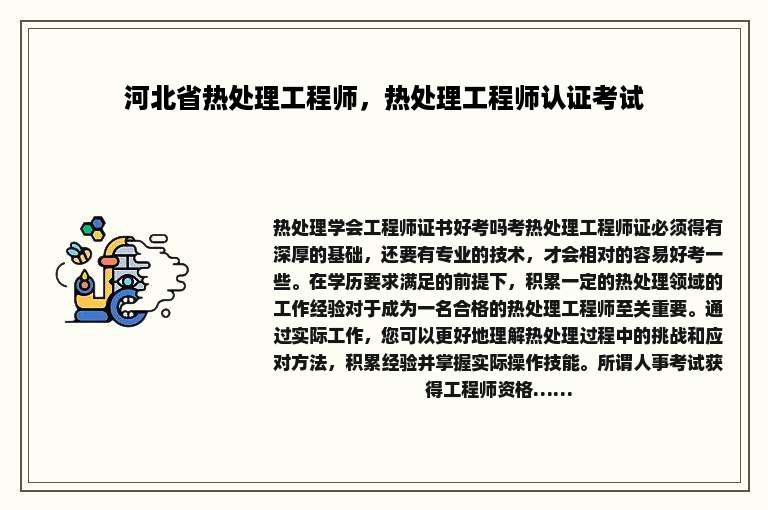 河北省热处理工程师，热处理工程师认证考试

热处理学会工程师证书好考吗考热处理工程师证必须得有深厚的基础，还要有专业的技术，才会相对的容易好考一些。在学历要求满足的前提下，积累一定的热处理领域的工作经验对于成为一名合格的热处理工程师至关重要。通过实际工作，您可以更好地理解热处理过程中的挑战和应对方法，积累经验并掌握实际操作技能。所谓人事考试获得工程师资格......